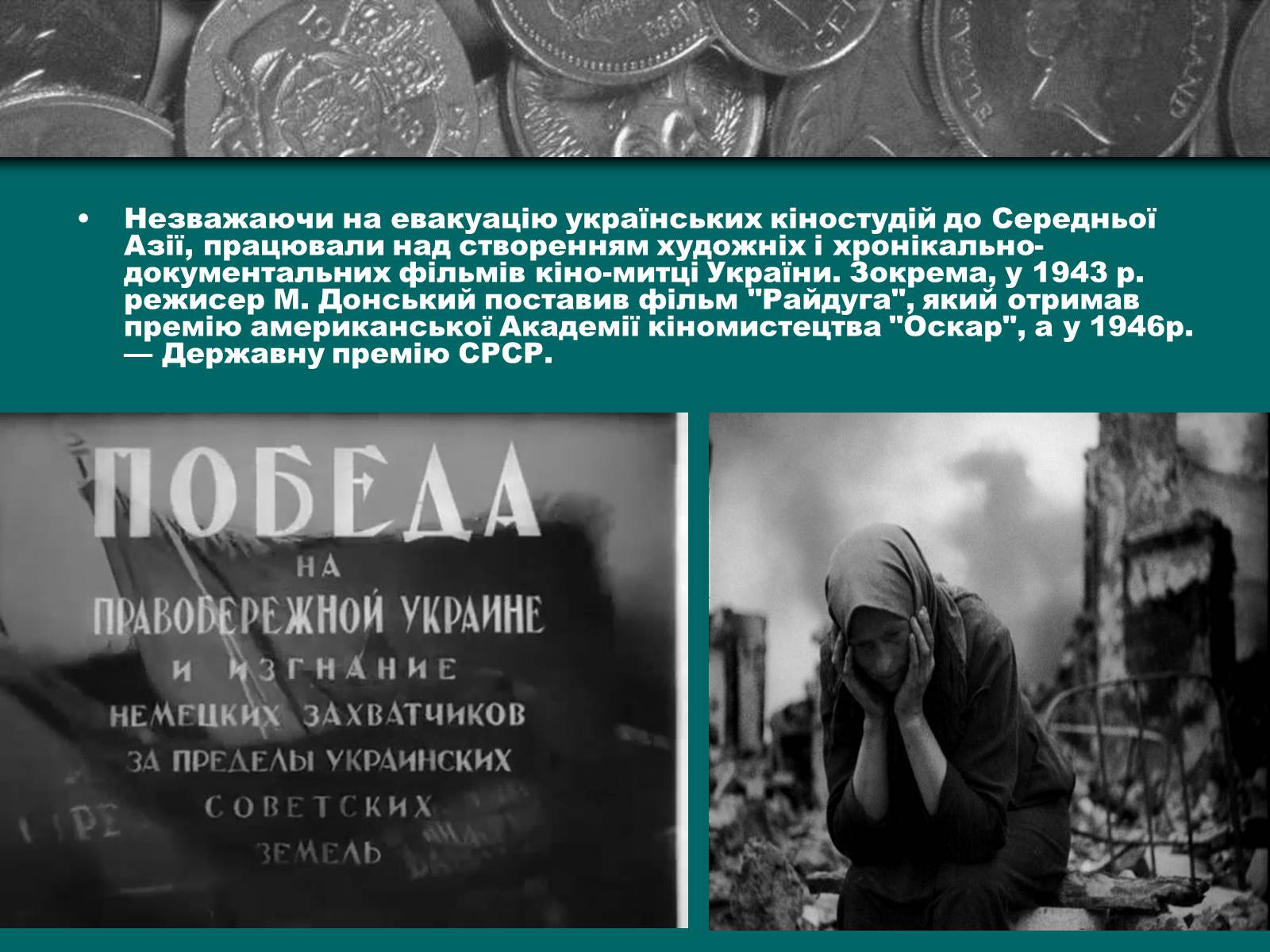 • Незважаючи на евакуацію українських кіностудій до Середньої Азії, працювали над створенням художніх і хронікально-документальних фільмів кіно-митці України. Зокрема, у 1943 р. режисер М. Донський поставив фільм "Райдуга", який отримав премію американської Академії кіномистецтва "Оскар", а у 1946р. — Державну премію СРСР.

ПОБЕДА
НА
ПРАВОБЕРЕЖНОЙ УКРАИНЕ
И ИЗГНАНИЕ
НЕМЕЦКИХ ЗАХВАТЧИКОВ
ЗА ПРЕДЕЛЫ УКРАИНСКИХ
СОВЕТСКИХ
ЗЕМЕЛЬ